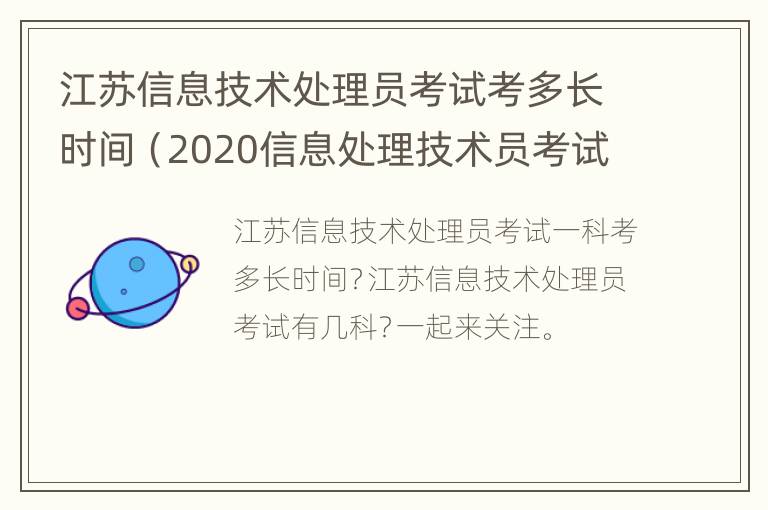 江苏信息技术处理员考试考多长时间（2020信息处理技术员考试

江苏信息技术处理员考试一科考多长时间?江苏信息技术处理员考试有几科?一起来关注。